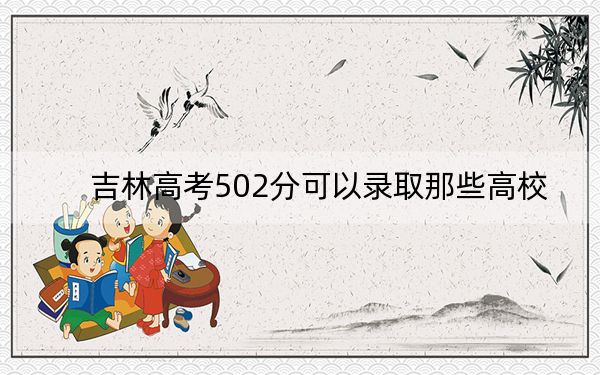 吉林高考502分可以录取那些高校